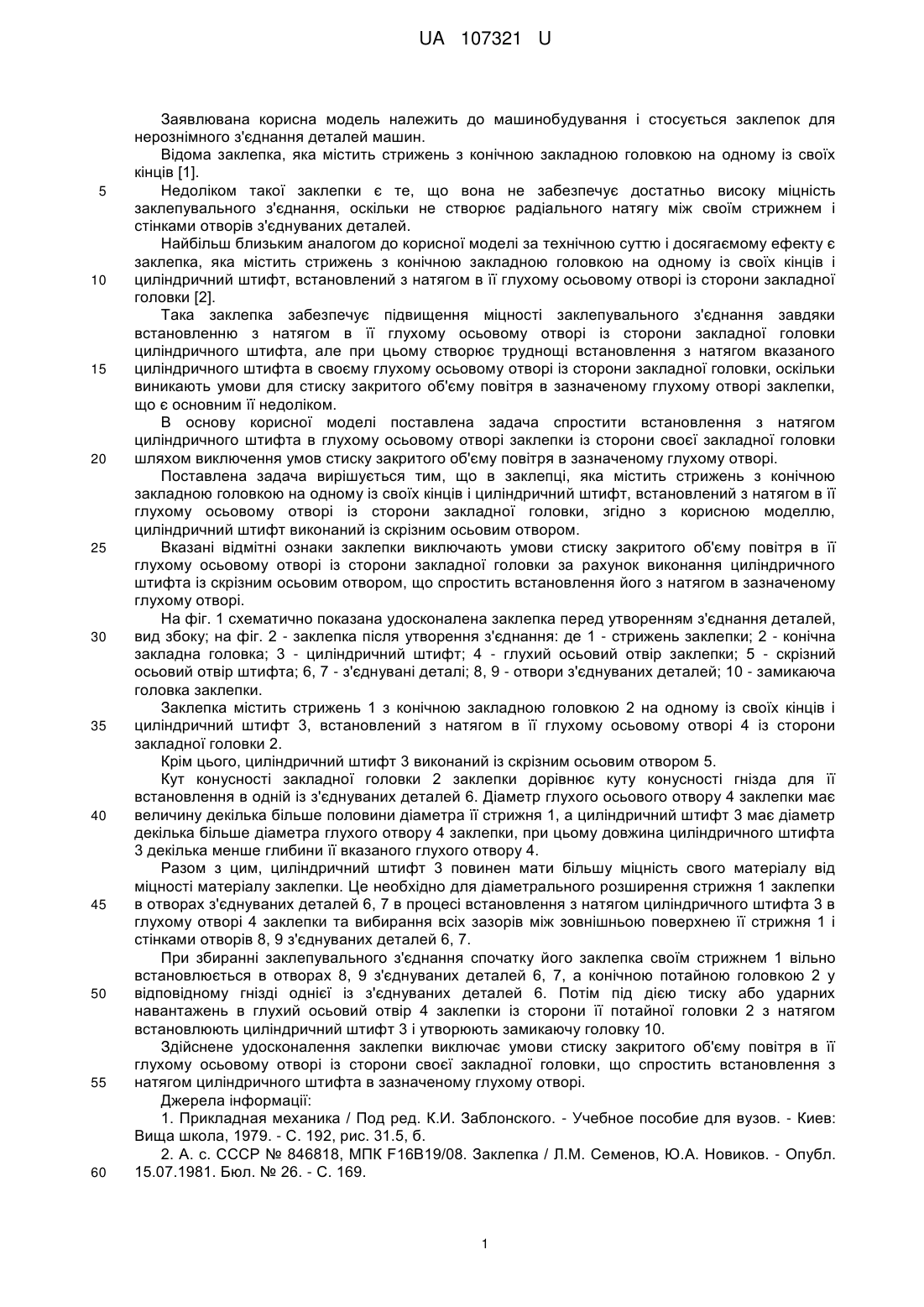 UA 107321 U

Заявлювана корисна модель належить до машинобудування і стосується заклепок для нерознімного з'єднання деталей машин.

Відома заклепка, яка містить стрижень з конічною закладною головкою на одному із своїх кінців [1].

5 Недоліком такої заклепки є те, що вона не забезпечує достатньо високу міцність заклепувального з'єднання, оскільки не створює радіального натягу між своїм стрижнем і стінками отворів з'єднуваних деталей.

Найбільш близьким аналогом до корисної моделі за технічною суттю і досягаємому ефекту є заклепка, яка містить стрижень з конічною закладною головкою на одному із своїх кінців і 10 циліндричний штифт, встановлений з натягом в її глухому осьовому отворі із сторони закладної головки [2].

Така заклепка забезпечує підвищення міцності заклепувального з'єднання завдяки встановленню з натягом в її глухому осьовому отворі із сторони закладної головки циліндричного штифта, але при цьому створює труднощі встановлення з натягом вказаного 15 циліндричного штифта в своєму глухому осьовому отворі із сторони закладної головки, оскільки виникають умови для стиску закритого об'єму повітря в зазначеному глухому отворі заклепки, що є основним її недоліком.

В основу корисної моделі поставлена задача спростити встановлення з натягом циліндричного штифта в глухому осьовому отворі заклепки із сторони своєї закладної головки 20 шляхом виключення умов стиску закритого об'єму повітря в зазначеному глухому отворі.

Поставлена задача вирішується тим, що в заклепці, яка містить стрижень з конічною закладною головкою на одному із своїх кінців і циліндричний штифт, встановлений з натягом в її глухому осьовому отворі із сторони закладної головки, згідно з корисною моделлю, циліндричний штифт виконаний із скрізним осьовим отвором.

25 Вказані відмітні ознаки заклепки виключають умови стиску закритого об'єму повітря в її глухому осьовому отворі із сторони закладної головки за рахунок виконання циліндричного штифта із скрізним осьовим отвором, що спростить встановлення його з натягом в зазначеному глухому отворі.

На фіг. 1 схематично показана удосконалена заклепка перед утворенням з'єднання деталей, 30 вид збоку; на фіг. 2 - заклепка після утворення з'єднання: де 1 - стрижень заклепки; 2 - конічна закладна головка; 3 - циліндричний штифт; 4 - глухий осьовий отвір заклепки; 5 - скрізний осьовий отвір штифта; 6, 7 - з'єднувані деталі; 8, 9 - отвори з'єднуваних деталей; 10 - замикаюча головка заклепки.

Заклепка містить стрижень 1 з конічною закладною головкою 2 на одному із своїх кінців і 35 циліндричний штифт 3, встановлений з натягом в її глухому осьовому отворі 4 із сторони закладної головки 2.

Крім цього, циліндричний штифт 3 виконаний із скрізним осьовим отвором 5.

Кут конусності закладної головки 2 заклепки дорівнює куту конусності гнізда для її встановлення в одній із з'єднуваних деталей 6. Діаметр глухого осьового отвору 4 заклепки має 40 величину декілька більше половини діаметра її стрижня 1, а циліндричний штифт 3 має діаметр декілька більше діаметра глухого отвору 4 заклепки, при цьому довжина циліндричного штифта 3 декілька менше глибини її вказаного глухого отвору 4.

Разом з цим, циліндричний штифт 3 повинен мати більшу міцність свого матеріалу від міцності матеріалу заклепки. Це необхідно для діаметрального розширення стрижня 1 заклепки 45 в отворах з'єднуваних деталей 6, 7 в процесі встановлення з натягом циліндричного штифта 3 в глухому отворі 4 заклепки та вибирання всіх зазорів між зовнішньою поверхнею її стрижня 1 і стінками отворів 8, 9 з'єднуваних деталей 6, 7.

При збиранні заклепувального з'єднання спочатку його заклепка своїм стрижнем 1 вільно встановлюється в отворах 8, 9 з'єднуваних деталей 6, 7, а конічною потайною головкою 2 у 50 відповідному гнізді однієї із з'єднуваних деталей 6. Потім під дією тиску або ударних навантажень в глухий осьовий отвір 4 заклепки із сторони її потайної головки 2 з натягом встановлюють циліндричний штифт 3 і утворюють замикаючу головку 10.

Здійснене удосконалення заклепки виключає умови стиску закритого об'єму повітря в її глухому осьовому отворі із сторони своєї закладної головки, що спростить встановлення з 55 натягом циліндричного штифта в зазначеному глухому отворі.

Джерела інформації:

1. Прикладная механика / Под ред. К.И. Заблонского. - Учебное пособие для вузов. - Киев: Вища школа, 1979. - С. 192, рис. 31.5, б.

2. А. с. СССР № 846818, МПК F16B19/08. Заклепка / Л.М. Семенов, Ю.А. Новиков. - Опубл. 60 15.07.1981. Бюл. № 26. - С. 169.

1